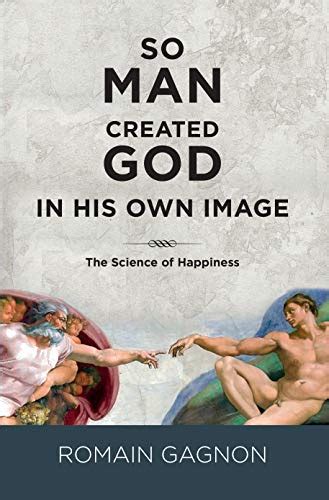 SO
MAN
CREATED
GOD
IN HIS OWN IMAGE

The Science of Happiness

ROMAIN GAGNON